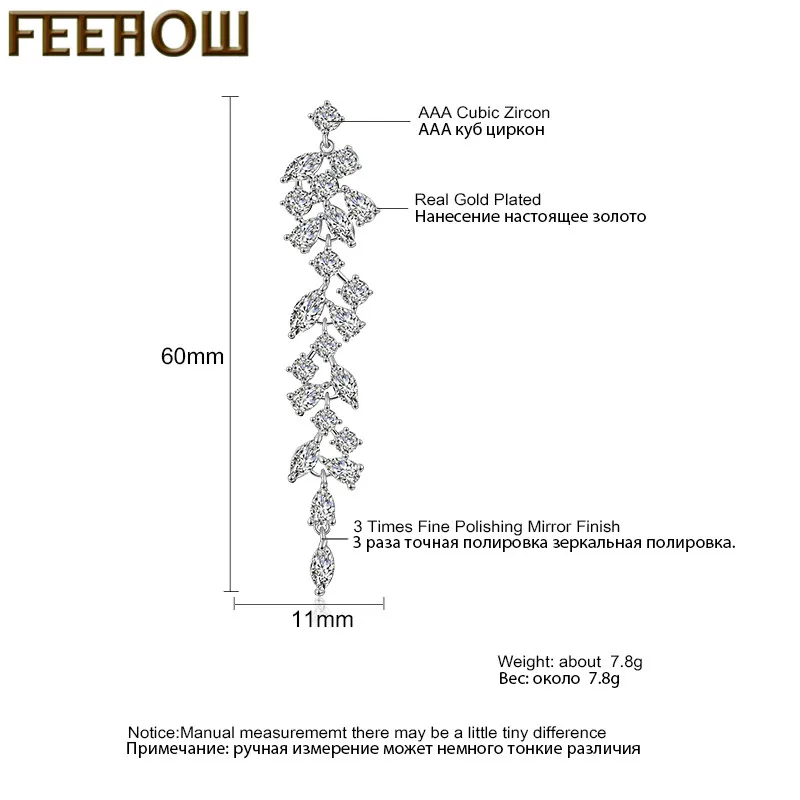 FEEHOW

AAA Cubic Zircon
AAA куб циркон

Real Gold Plated
Нанесение настоящее золото

60mm

3 Times Fine Polishing Mirror Finish
3 раза точная полировка зеркальная полировка.

11mm

Weight: about 7.8g
Вес: около 7.8g

Notice:Manual measurememt there may be a little tiny difference
Примечание: ручная измерение может немного тонкие различия